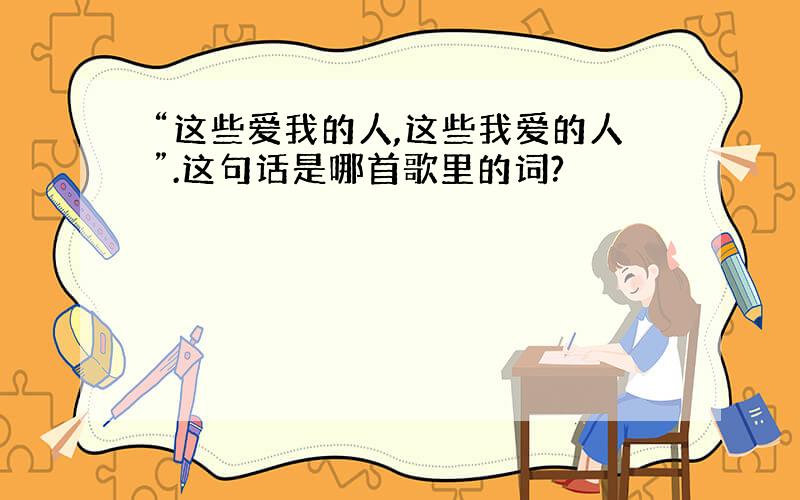 “这些爱我的人,这些我爱的人”.这句话是哪首歌里的词?